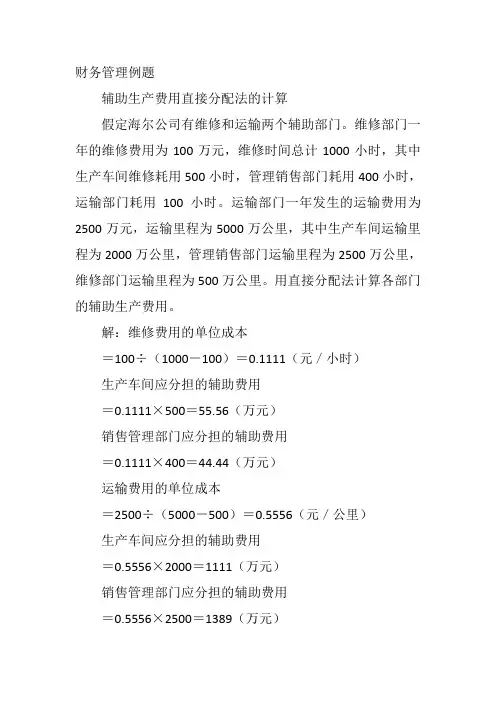 财务管理例题

辅助生产费用直接分配法的计算

假定海尔公司有维修和运输两个辅助部门。维修部门一年的维修费用为 100 万元，维修时间总计 1000 小时，其中生产车间维修耗用 500 小时，管理销售部门耗用 400 小时，运输部门耗用 100 小时。运输部门一年发生的运输费用为 2500 万元，运输里程为 5000 万公里，其中生产车间运输里程为 2000 万公里，管理销售部门运输里程为 2500 万公里，维修部门运输里程为 500 万公里。用直接分配法计算各部门的辅助生产费用。

解：维修费用的单位成本

＝100÷（1000－100）＝0.1111（元／小时）

生产车间应分担的辅助费用

＝0.1111×500＝55.56（万元）

销售管理部门应分担的辅助费用

＝0.1111×400＝44.44（万元）

运输费用的单位成本

＝2500÷（5000－500）＝0.5556（元／公里）

生产车间应分担的辅助费用

＝0.5556×2000＝1111（万元）

销售管理部门应分担的辅助费用

＝0.5556×2500＝1389（万元）